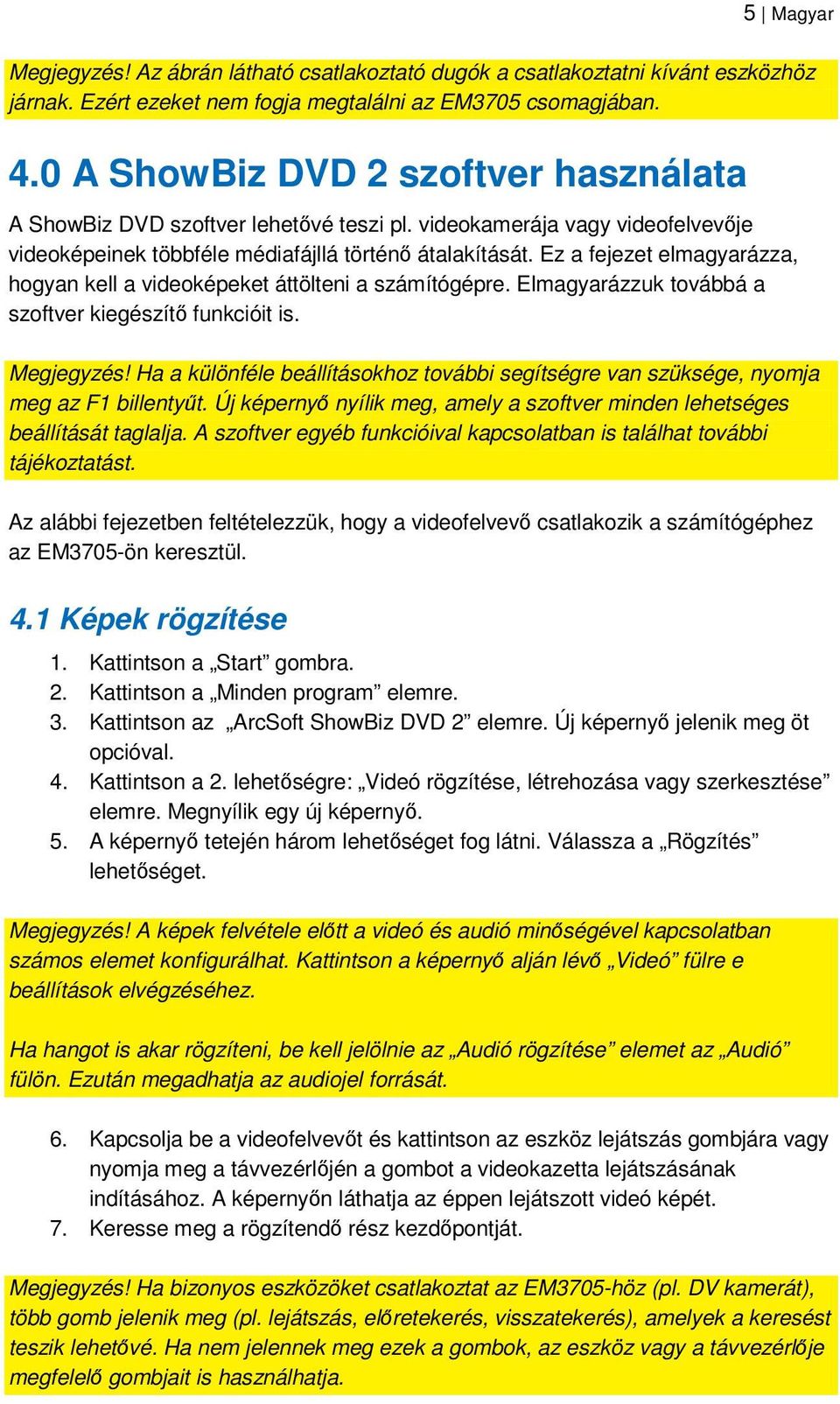 5 | Magyar

Megjegyzés! Az ábrán látható csatlakoztató dugók a csatlakoztatni kívánt eszközhöz járnak. Ezért ezeket nem fogja megtalálni az EM3705 csomagjában.

4.0 A ShowBiz DVD 2 szoftver használata

A ShowBiz DVD szoftver lehetővé teszi pl. videokamerája vagy videofelvevője videoképeinek többféle médiafájllá történő átalakítását. Ez a fejezet elmagyarázza, hogyan kell a videoképeket áttölteni a számítógépre. Elmagyarázzuk továbbá a szoftver kiegészítő funkcióit is.

Megjegyzés! Ha a különféle beállításokhoz további segítségre van szüksége, nyomja meg az F1 billentyűt. Új képernyő nyílik meg, amely a szoftver minden lehetséges beállítását taglalja. A szoftver egyéb funkcióival kapcsolatban is találhat további tájékoztatást.

Az alábbi fejezetben feltételezzük, hogy a videofelvevő csatlakozik a számítógéphez az EM3705-ön keresztül.

4.1 Képek rögzítése

1. Kattintson a „Start” gombra.
2. Kattintson a „Minden program” elemre.
3. Kattintson az „ArcSoft ShowBiz DVD 2” elemre. Új képernyő jelenik meg öt opcióval.
4. Kattintson a 2. lehetőségre: „Videó rögzítése, létrehozása vagy szerkesztése” elemre. Megnyílik egy új képernyő.
5. A képernyő tetején három lehetőséget fog látni. Válassza a „Rögzítés” lehetőséget.

Megjegyzés! A képek felvétele előtt a videó és audió minőségével kapcsolatban számos elemet konfigurálhat. Kattintson a képernyő alján lévő „Videó” fülre e beállítások elvégzéséhez.

Ha hangot is akar rögzíteni, be kell jelölnie az „Audió rögzítése” elemet az „Audió” fülön. Ezután megadhatja az audiojel forrását.

6. Kapcsolja be a videofelvevőt és kattintson az eszköz lejátszás gombjára vagy nyomja meg a távvezérlőjén a gombot a videokazetta lejátszásának indításához. A képernyőn láthatja az éppen lejátszott videó képét.
7. Keresse meg a rögzítendő rész kezdőpontját.

Megjegyzés! Ha bizonyos eszközöket csatlakoztat az EM3705-höz (pl. DV kamerát), több gomb jelenik meg (pl. lejátszás, előretekerés, visszatekerés), amelyek a keresést teszik lehetővé. Ha nem jelennek meg ezek a gombok, az eszköz vagy a távvezérlője megfelelő gombjait is használhatja.